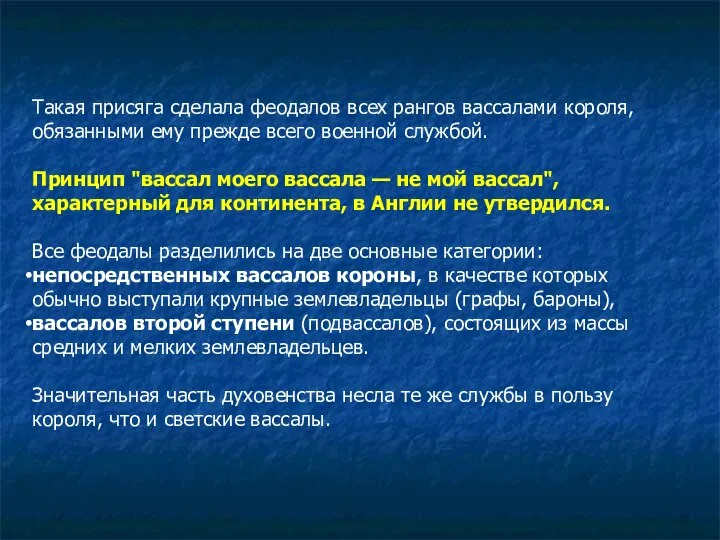 Такая присяга сделала феодалов всех рангов вассалами короля, обязанными ему прежде всего военной службой.

Принцип "вассал моего вассала — не мой вассал", характерный для континента, в Англии не утвердился.

Все феодалы разделились на две основные категории:
•непосредственных вассалов короны, в качестве которых обычно выступали крупные землевладельцы (графы, бароны),
•вассалов второй ступени (подвассалов), состоящих из массы средних и мелких землевладельцев.

Значительная часть духовенства несла те же службы в пользу короля, что и светские вассалы.